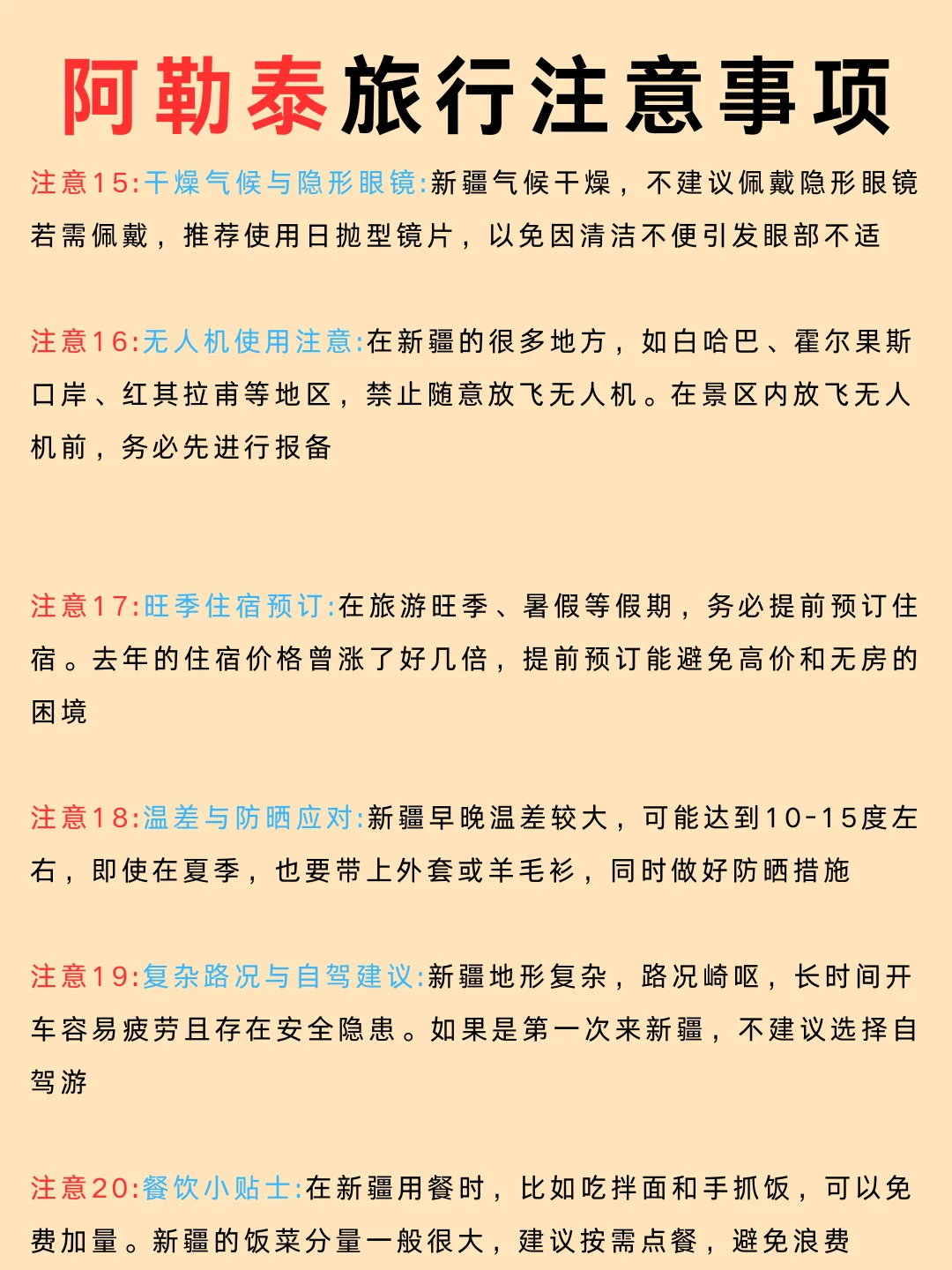 阿勒泰旅行注意事项

注意15:干燥气候与隐形眼镜:新疆气候干燥，不建议佩戴隐形眼镜若需佩戴，推荐使用日抛型镜片，以免因清洁不便引发眼部不适

注意16:无人机使用注意:在新疆的很多地方，如白哈巴、霍尔果斯口岸、红其拉甫等地区，禁止随意放飞无人机。在景区内放飞无人机前，务必先进行报备

注意17:旺季住宿预订:在旅游旺季、暑假等假期，务必提前预订住宿。去年的住宿价格曾涨了好几倍，提前预订能避免高价和无房的困境

注意18:温差与防晒应对:新疆早晚温差较大，可能达到10-15度左右，即使在夏季，也要带上外套或羊毛衫，同时做好防晒措施

注意19:复杂路况与自驾建议:新疆地形复杂，路况崎岖，长时间开车容易疲劳且存在安全隐患。如果是第一次来新疆，不建议选择自驾游

注意20:餐饮小贴士:在新疆用餐时，比如吃拌面和手抓饭，可以免费加量。新疆的饭菜分量一般很大，建议按需点餐，避免浪费